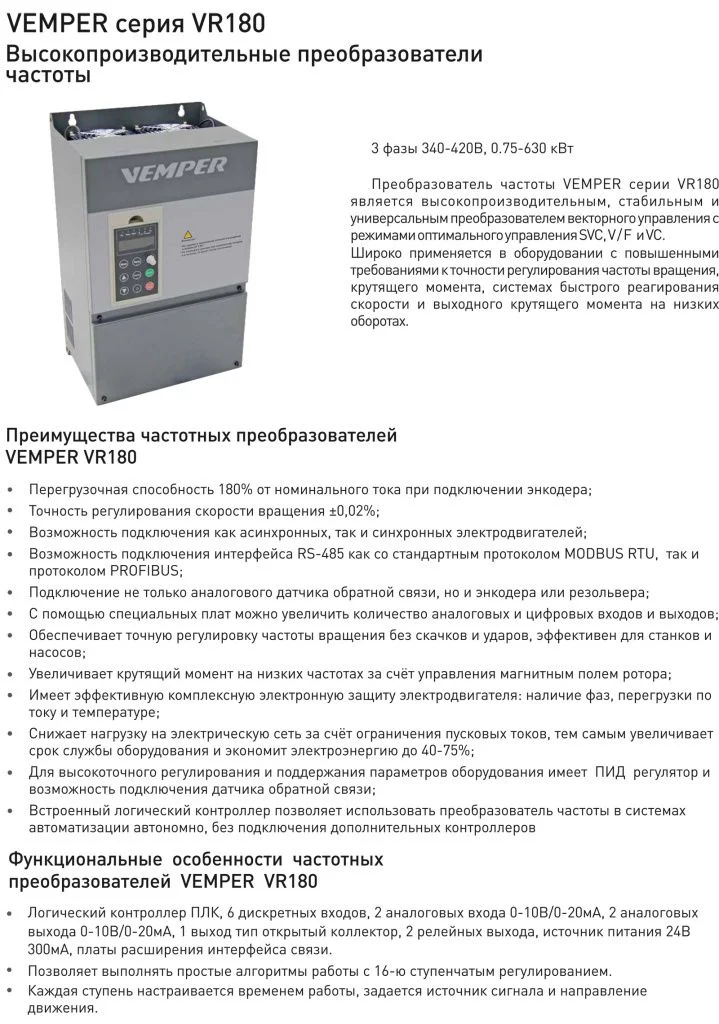 VEMPER серия VR180
Высокопроизводительные преобразователи частоты

VEMPER

3 фазы 340-420В, 0.75-630 кВт

Преобразователь частоты VEMPER серии VR180 является высокопроизводительным, стабильным и универсальным преобразователем векторного управления с режимами оптимального управления SVC, V/F и VC.
Широко применяется в оборудовании с повышенными требованиями к точности регулирования частоты вращения, крутящего момента, системах быстрого реагирования скорости и выходного крутящего момента на низких оборотах.

Преимущества частотных преобразователей VEMPER VR180

• Перегрузочная способность 180% от номинального тока при подключении энкодера;
• Точность регулирования скорости вращения ±0,02%;
• Возможность подключения как асинхронных, так и синхронных электродвигателей;
• Возможность подключения интерфейса RS-485 как со стандартным протоколом MODBUS RTU, так и протоколом PROFIBUS;
• Подключение не только аналогового датчика обратной связи, но и энкодера или резольвера;
• С помощью специальных плат можно увеличить количество аналоговых и цифровых входов и выходов;
• Обеспечивает точную регулировку частоты вращения без скачков и ударов, эффективен для станков и насосов;
• Увеличивает крутящий момент на низких частотах за счёт управления магнитным полем ротора;
• Имеет эффективную комплексную электронную защиту электродвигателя: наличие фаз, перегрузки по току и температуре;
• Снижает нагрузку на электрическую сеть за счёт ограничения пусковых токов, тем самым увеличивает срок службы оборудования и экономит электроэнергию до 40-75%;
• Для высокоточного регулирования и поддержания параметров оборудования имеет ПИД регулятор и возможность подключения датчика обратной связи;
• Встроенный логический контроллер позволяет использовать преобразователь частоты в системах автоматизации автономно, без подключения дополнительных контроллеров

Функциональные особенности частотных преобразователей VEMPER VR180

• Логический контроллер ПЛК, 6 дискретных входов, 2 аналоговых входа 0-10В/0-20мА, 2 аналоговых выхода 0-10В/0-20мА, 1 выход тип открытый коллектор, 2 релейных выхода, источник питания 24В 300мА, платы расширения интерфейса связи.
• Позволяет выполнять простые алгоритмы работы с 16-ю ступенчатым регулированием.
• Каждая ступень настраивается временем работы, задается источник сигнала и направление движения.